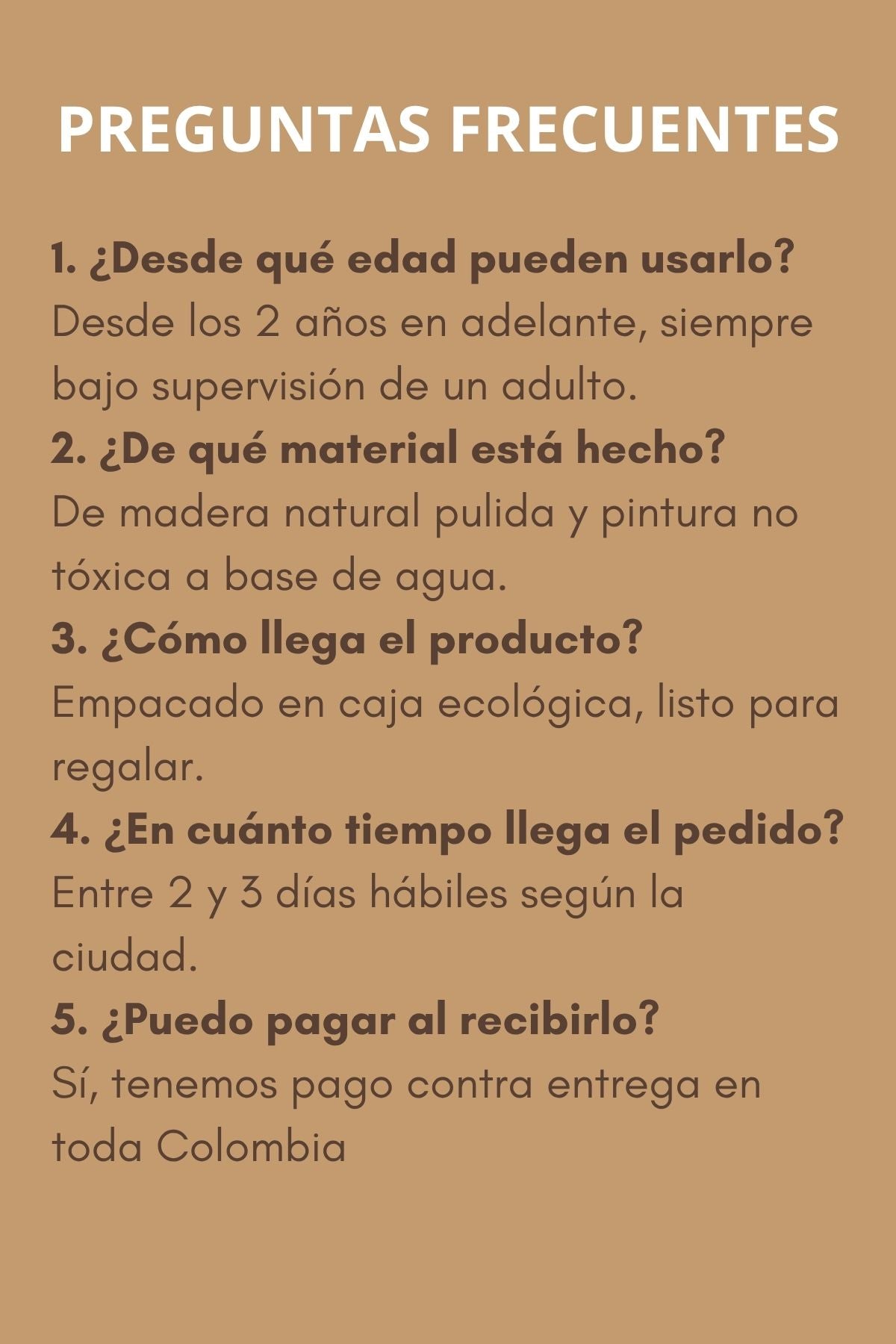 PREGUNTAS FRECUENTES

1. ¿Desde qué edad pueden usarlo?
Desde los 2 años en adelante, siempre bajo supervisión de un adulto.

2. ¿De qué material está hecho?
De madera natural pulida y pintura no tóxica a base de agua.

3. ¿Cómo llega el producto?
Empacado en caja ecológica, listo para regalar.

4. ¿En cuánto tiempo llega el pedido?
Entre 2 y 3 días hábiles según la ciudad.

5. ¿Puedo pagar al recibirlo?
Sí, tenemos pago contra entrega en toda Colombia